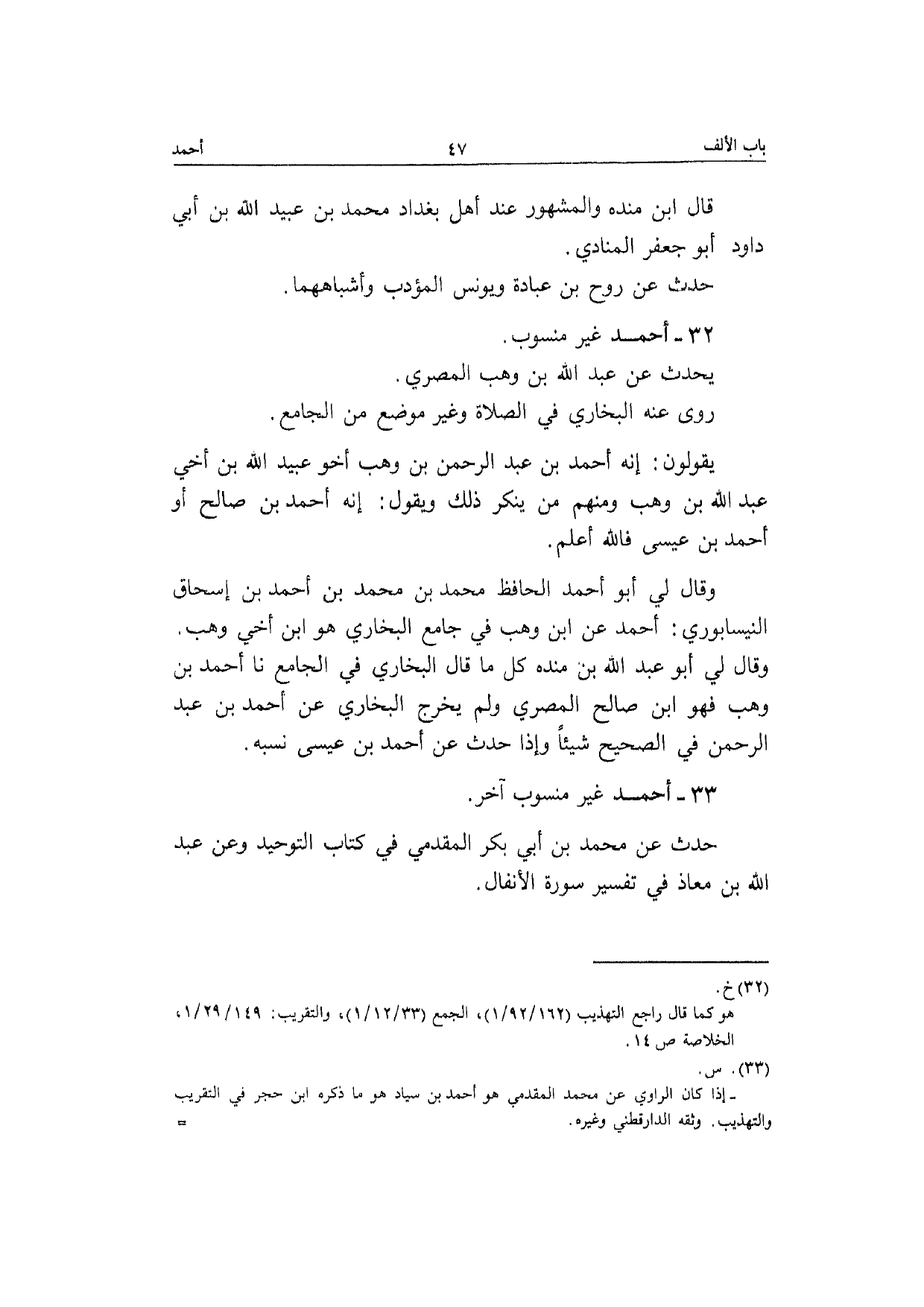 باب الألف ٤٧ أحمد

قال ابن منده والمشهور عند أهل بغداد محمد بن عبيد الله بن أبي داود أبو جعفر المنادي.

حدث عن روح بن عبادة ويونس المؤدب وأشباههما.

٣٢ ـ أحمد غير منسوب.

يحدث عن عبد الله بن وهب المصري.

روى عنه البخاري في الصلاة وغير موضع من الجامع.

يقولون: إنه أحمد بن عبد الرحمن بن وهب أخو عبيد الله بن أخي عبد الله بن وهب ومنهم من ينكر ذلك ويقول: إنه أحمد بن صالح أو أحمد بن عيسى فالله أعلم.

وقال لي أبو أحمد الحافظ محمد بن محمد بن أحمد بن إسحاق النيسابوري: أحمد عن ابن وهب في جامع البخاري هو ابن أخي وهب. وقال لي أبو عبد الله بن منده كل ما قال البخاري في الجامع نا أحمد بن وهب فهو ابن صالح المصري ولم يخرج البخاري عن أحمد بن عبد الرحمن في الصحيح شيئاً وإذا حدث عن أحمد بن عيسى نسبه.

٣٣ ـ أحمد غير منسوب آخر.

حدث عن محمد بن أبي بكر المقدمي في كتاب التوحيد وعن عبد الله بن معاذ في تفسير سورة الأنفال.

(٣٢) خ.
هو كما قال راجع التهذيب (١/٩٢/١٦٢)، الجمع (١/١٢/٣٣)، والتقريب: ١/٢٩/١٤٩، الخلاصة ص ١٤.
(٣٣). س.
ـ إذا كان الراوي عن محمد المقدمي هو أحمد بن سياد هو ما ذكره ابن حجر في التقريب والتهذيب. وثقه الدارقطني وغيره.
=